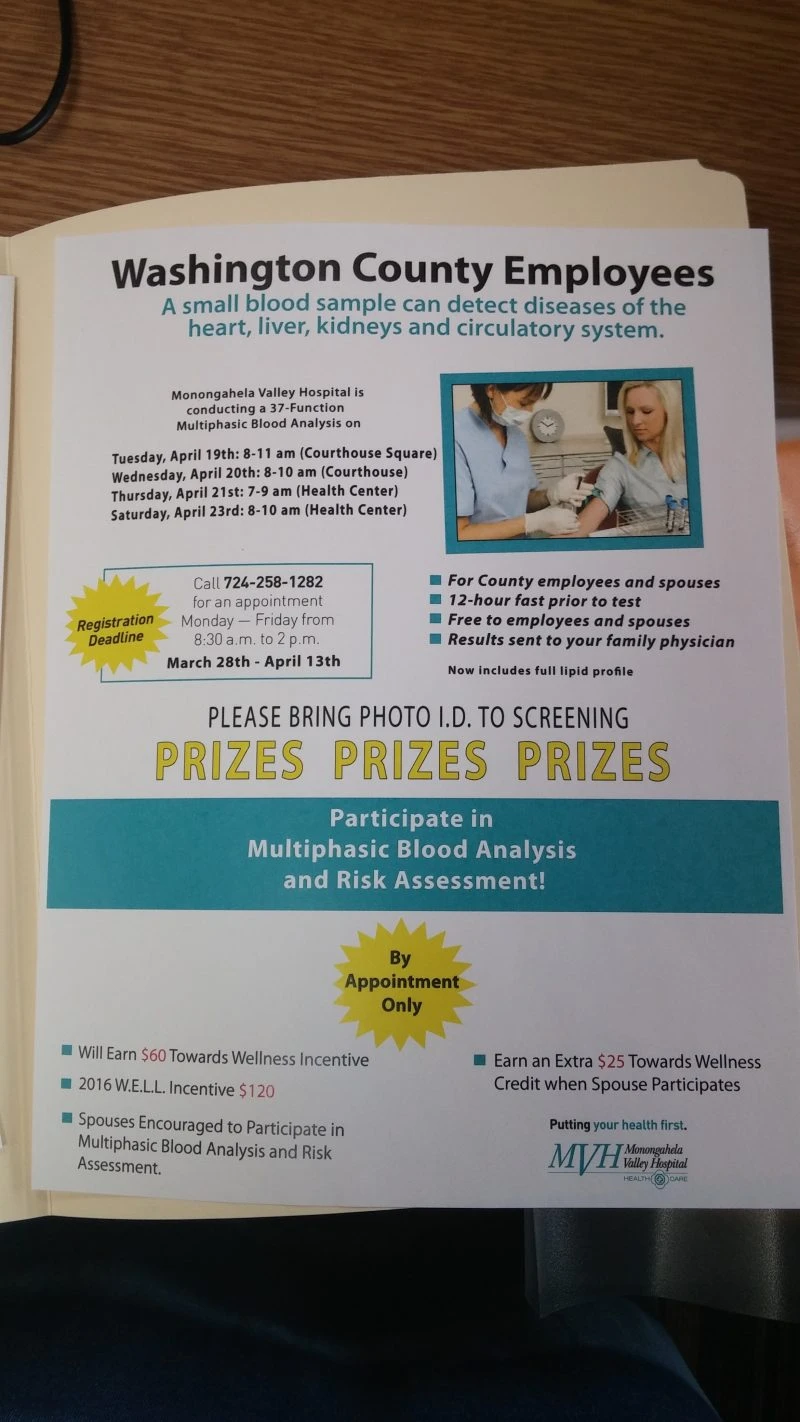 Washington County Employees

A small blood sample can detect diseases of the heart, liver, kidneys and circulatory system.

Monongahela Valley Hospital is conducting a 37-Function Multiphasic Blood Analysis on

Tuesday, April 19th: 8-11 am (Courthouse Square)
Wednesday, April 20th: 8-10 am (Courthouse)
Thursday, April 21st: 7-9 am (Health Center)
Saturday, April 23rd: 8-10 am (Health Center)

Registration Deadline

Call 724-258-1282 for an appointment Monday — Friday from 8:30 a.m. to 2 p.m.
March 28th - April 13th

For County employees and spouses
12-hour fast prior to test
Free to employees and spouses
Results sent to your family physician

Now includes full lipid profile

PLEASE BRING PHOTO I.D. TO SCREENING

PRIZES PRIZES PRIZES

Participate in Multiphasic Blood Analysis and Risk Assessment!

By Appointment Only

Will Earn $60 Towards Wellness Incentive

2016 W.E.L.L. Incentive $120

Spouses Encouraged to Participate in Multiphasic Blood Analysis and Risk Assessment.

Earn an Extra $25 Towards Wellness Credit when Spouse Participates

Putting your health first.

MVH Monongahela Valley Hospital
HEALTH CARE